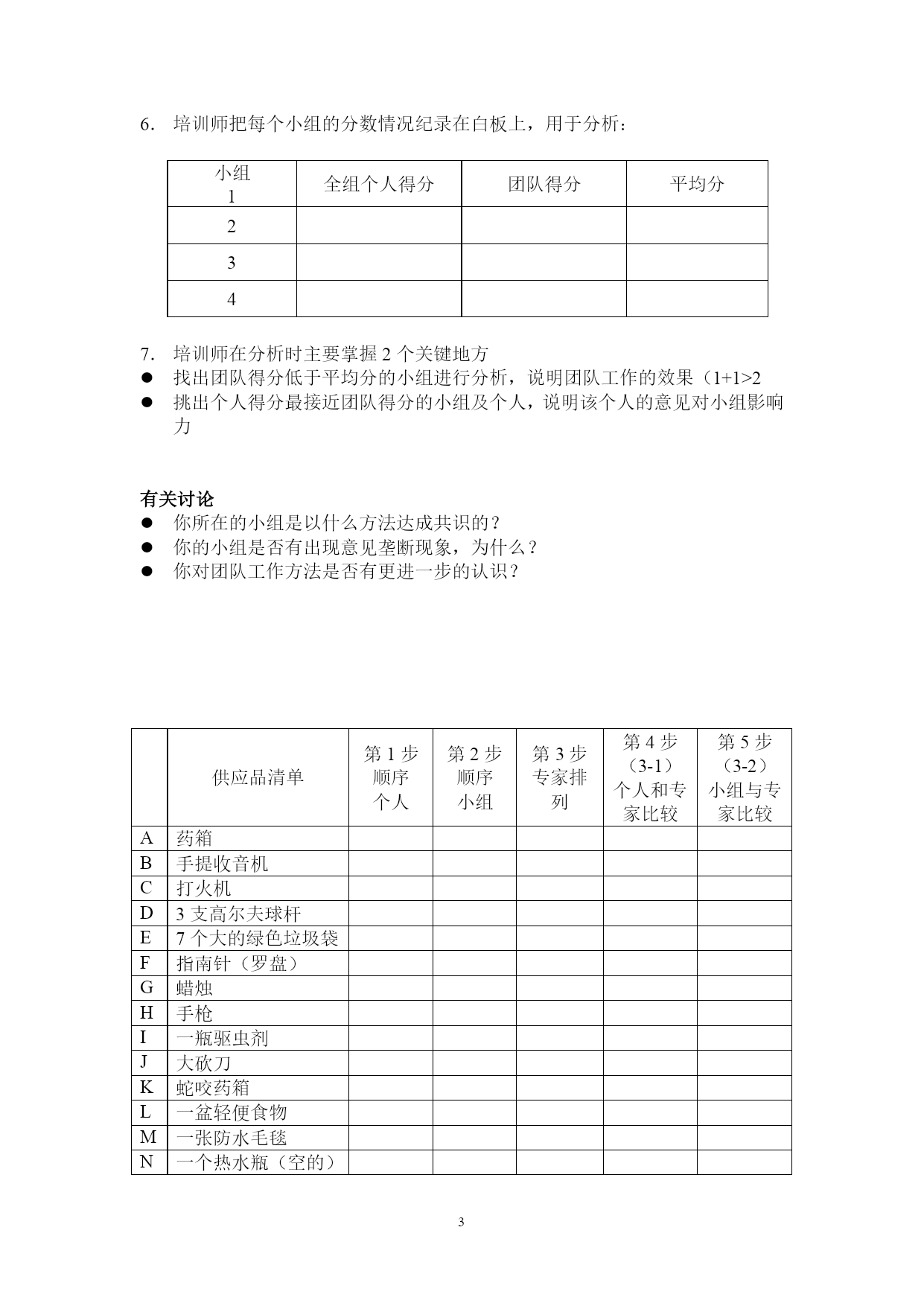 6. 培训师把每个小组的分数情况纪录在白板上，用于分析：

| 小组 1 | 全组个人得分 | 团队得分 | 平均分 |
|---|---|---|---|
| 2 | | | |
| 3 | | | |
| 4 | | | |

7. 培训师在分析时主要掌握 2 个关键地方
● 找出团队得分低于平均分的小组进行分析，说明团队工作的效果（1+1>2
● 挑出个人得分最接近团队得分的小组及个人，说明该个人的意见对小组影响力

有关讨论
● 你所在的小组是以什么方法达成共识的？
● 你的小组是否有出现意见垄断现象，为什么？
● 你对团队工作方法是否有更进一步的认识？

| | 供应品清单 | 第 1 步 顺序 个人 | 第 2 步 顺序 小组 | 第 3 步 专家排列 | 第 4 步 （3-1） 个人和专家比较 | 第 5 步 （3-2） 小组与专家比较 |
|---|---|---|---|---|---|---|
| A | 药箱 | | | | | |
| B | 手提收音机 | | | | | |
| C | 打火机 | | | | | |
| D | 3 支高尔夫球杆 | | | | | |
| E | 7 个大的绿色垃圾袋 | | | | | |
| F | 指南针（罗盘） | | | | | |
| G | 蜡烛 | | | | | |
| H | 手枪 | | | | | |
| I | 一瓶驱虫剂 | | | | | |
| J | 大砍刀 | | | | | |
| K | 蛇咬药箱 | | | | | |
| L | 一盆轻便食物 | | | | | |
| M | 一张防水毛毯 | | | | | |
| N | 一个热水瓶（空的） | | | | | |

3